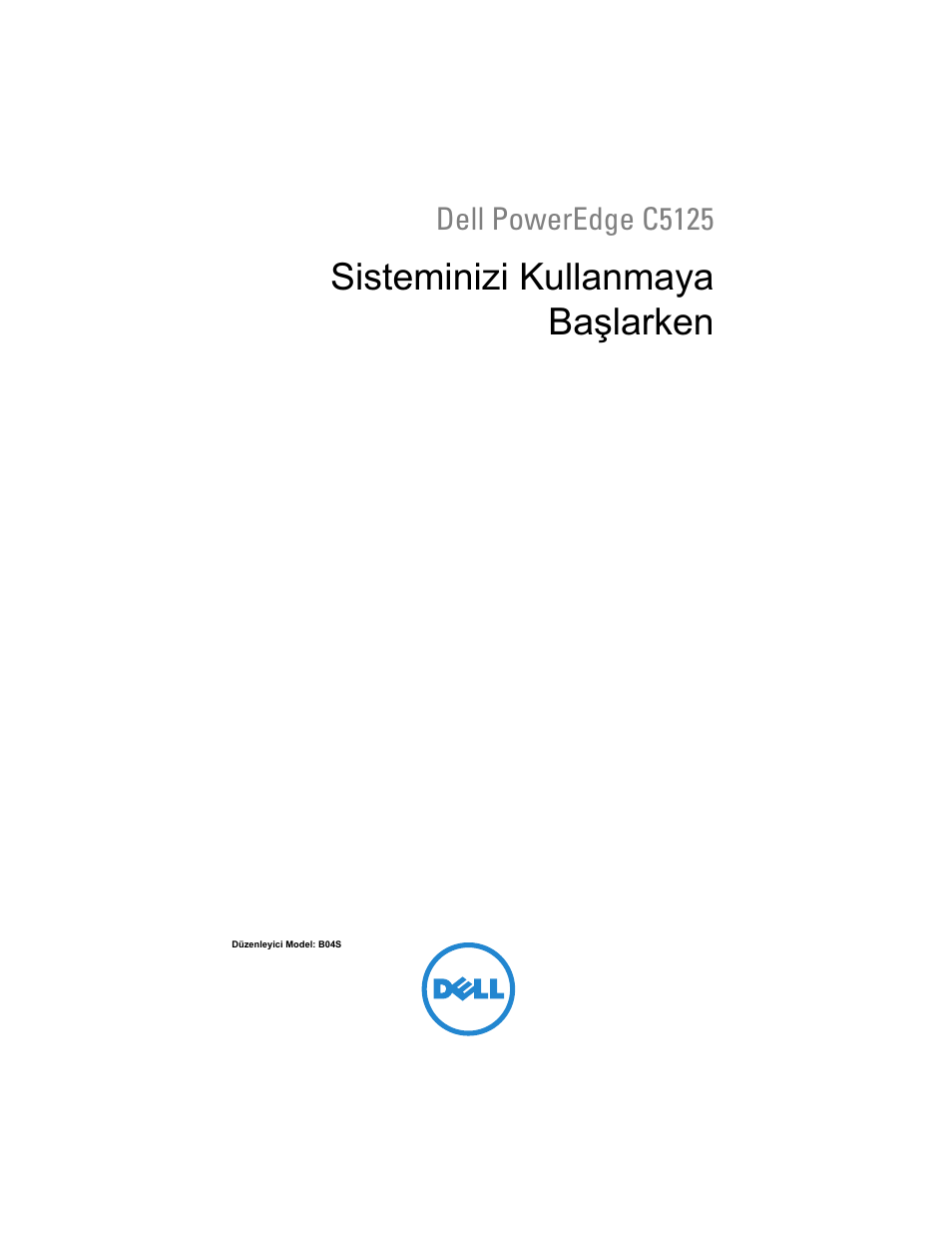 Dell PowerEdge C5125

Sisteminizi Kullanmaya Başlarken

Düzenleyici Model: B04S

DELL